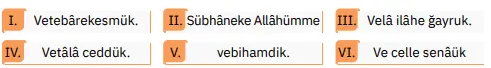 I. Vetebârekesmük.

II. Sübhâneke Allâhümme

III. Velâ ilâhe ğayruk.

IV. Vetâlâ ceddük.

V. vebihamdik.

VI. Ve celle senâük